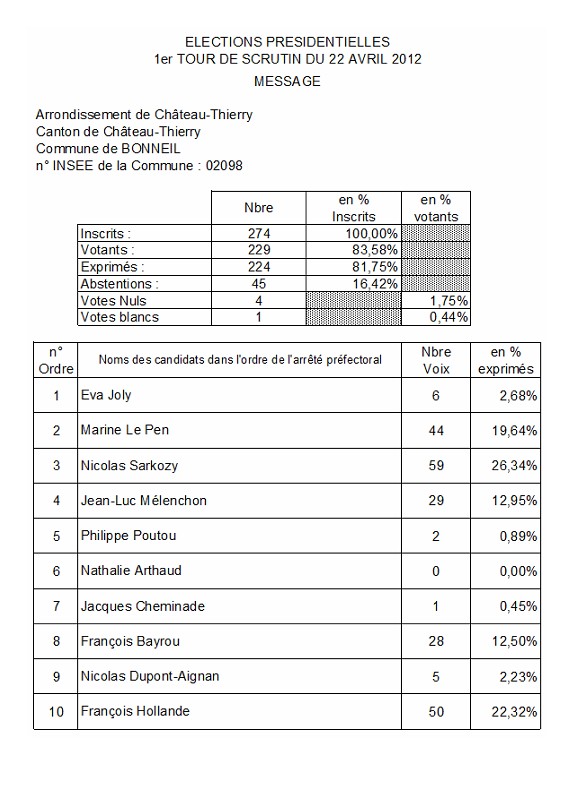 ELECTIONS PRESIDENTIELLES
1er TOUR DE SCRUTIN DU 22 AVRIL 2012
MESSAGE

Arrondissement de Château-Thierry
Canton de Château-Thierry
Commune de BONNEIL
n° INSEE de la Commune : 02098

| | Nbre | en % Inscrits | en % votants |
|---|---|---|---|
| Inscrits : | 274 | 100,00% | |
| Votants : | 229 | 83,58% | |
| Exprimés : | 224 | 81,75% | |
| Abstentions : | 45 | 16,42% | |
| Votes Nuls | 4 | | 1,75% |
| Votes blancs | 1 | | 0,44% |

| n° Ordre | Noms des candidats dans l'ordre de l'arrêté préfectoral | Nbre Voix | en % exprimés |
|---|---|---|---|
| 1 | Eva Joly | 6 | 2,68% |
| 2 | Marine Le Pen | 44 | 19,64% |
| 3 | Nicolas Sarkozy | 59 | 26,34% |
| 4 | Jean-Luc Mélenchon | 29 | 12,95% |
| 5 | Philippe Poutou | 2 | 0,89% |
| 6 | Nathalie Arthaud | 0 | 0,00% |
| 7 | Jacques Cheminade | 1 | 0,45% |
| 8 | François Bayrou | 28 | 12,50% |
| 9 | Nicolas Dupont-Aignan | 5 | 2,23% |
| 10 | François Hollande | 50 | 22,32% |